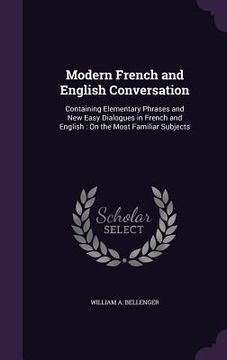 Modern French and English Conversation

Containing Elementary Phrases and New Easy Dialogues in French and English : On the Most Familiar Subjects

Scholar SELECT

WILLIAM A. BELLENGER